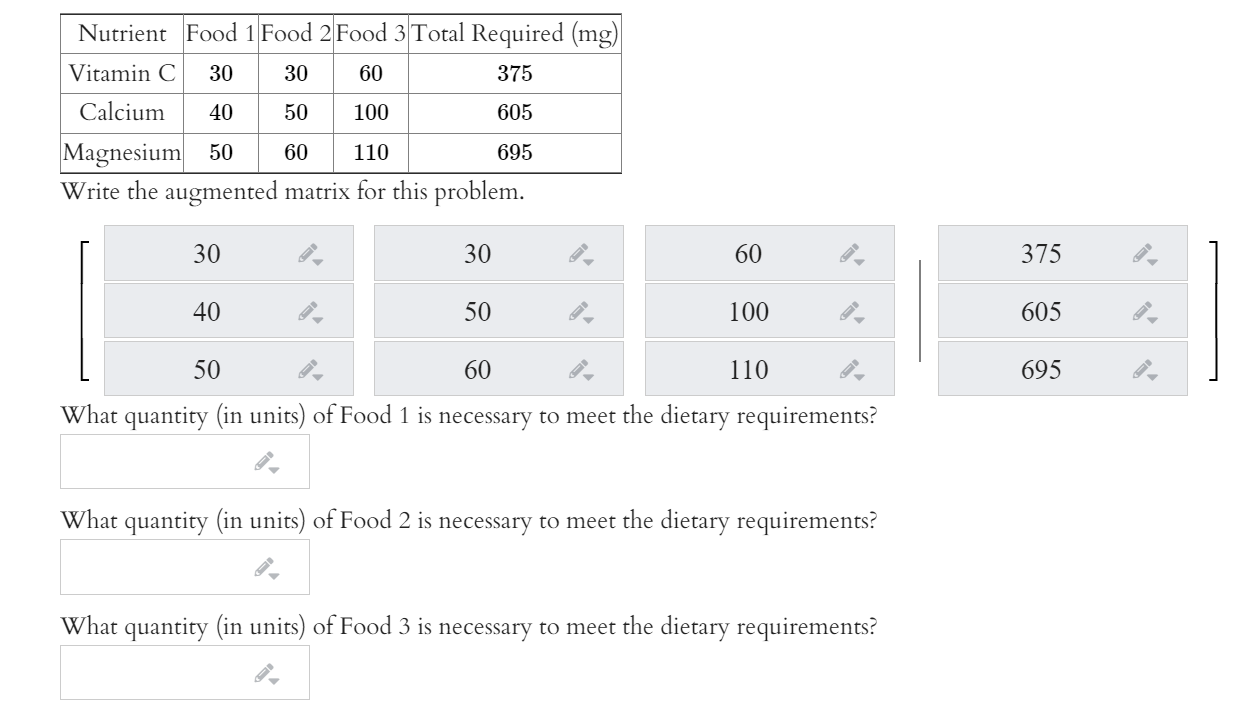 | Nutrient | Food 1 | Food 2 | Food 3 | Total Required (mg) |
|---|---|---|---|---|
| Vitamin C | 30 | 30 | 60 | 375 |
| Calcium | 40 | 50 | 100 | 605 |
| Magnesium | 50 | 60 | 110 | 695 |

Write the augmented matrix for this problem.

$\left[\begin{array}{ccc|c} 30 & 30 & 60 & 375 \\ 40 & 50 & 100 & 605 \\ 50 & 60 & 110 & 695 \end{array}\right]$

What quantity (in units) of Food 1 is necessary to meet the dietary requirements?

What quantity (in units) of Food 2 is necessary to meet the dietary requirements?

What quantity (in units) of Food 3 is necessary to meet the dietary requirements?